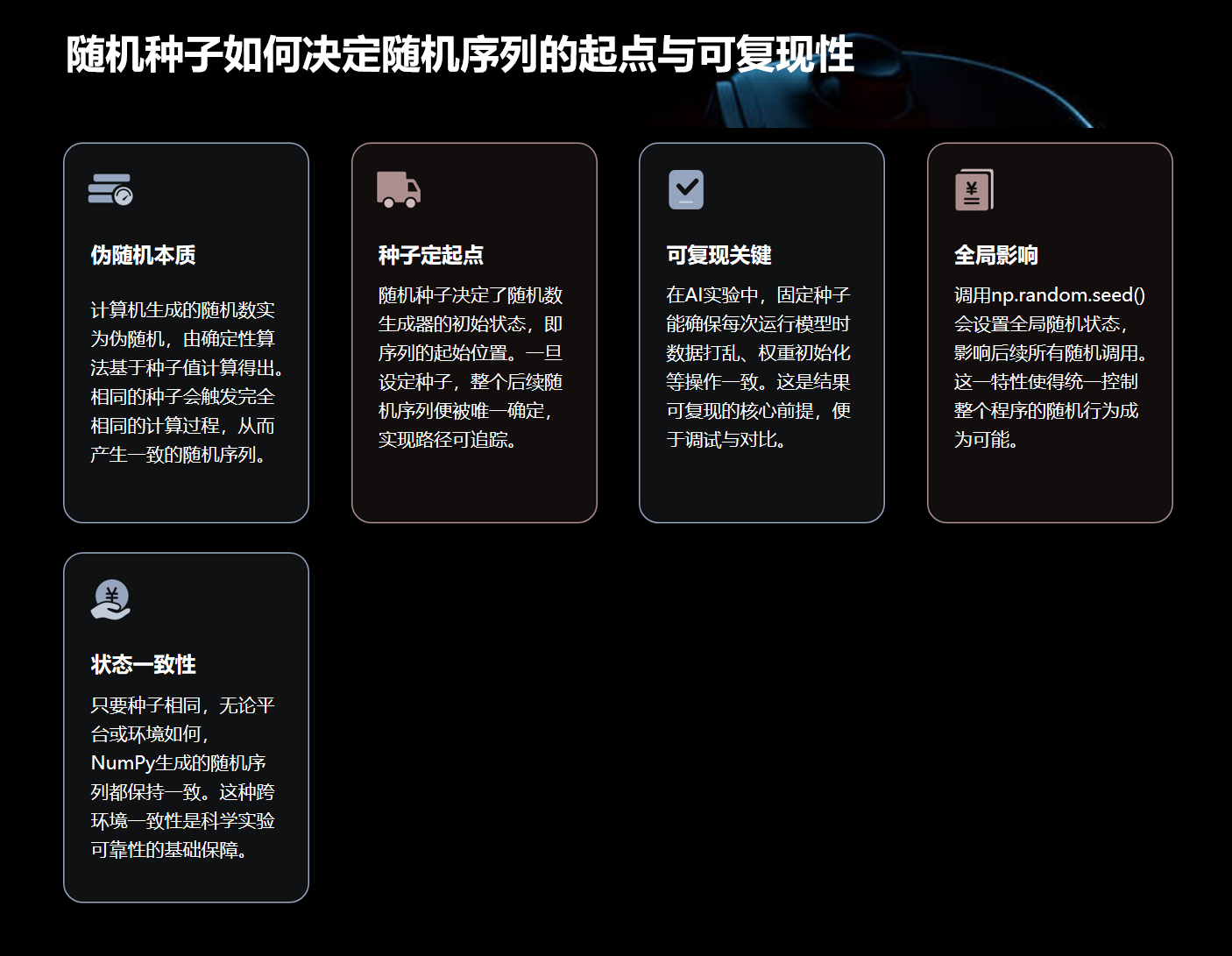 随机种子如何决定随机序列的起点与可复现性

伪随机本质

计算机生成的随机数实为伪随机，由确定性算法基于种子值计算得出。相同的种子会触发完全相同的计算过程，从而产生一致的随机序列。

种子定起点

随机种子决定了随机数生成器的初始状态，即序列的起始位置。一旦设定种子，整个后续随机序列便被唯一确定，实现路径可追踪。

可复现关键

在AI实验中，固定种子能确保每次运行模型时数据打乱、权重初始化等操作一致。这是结果可复现的核心前提，便于调试与对比。

全局影响

调用np.random.seed()会设置全局随机状态，影响后续所有随机调用。这一特性使得统一控制整个程序的随机行为成为可能。

状态一致性

只要种子相同，无论平台或环境如何，NumPy生成的随机序列都保持一致。这种跨环境一致性是科学实验可靠性的基础保障。